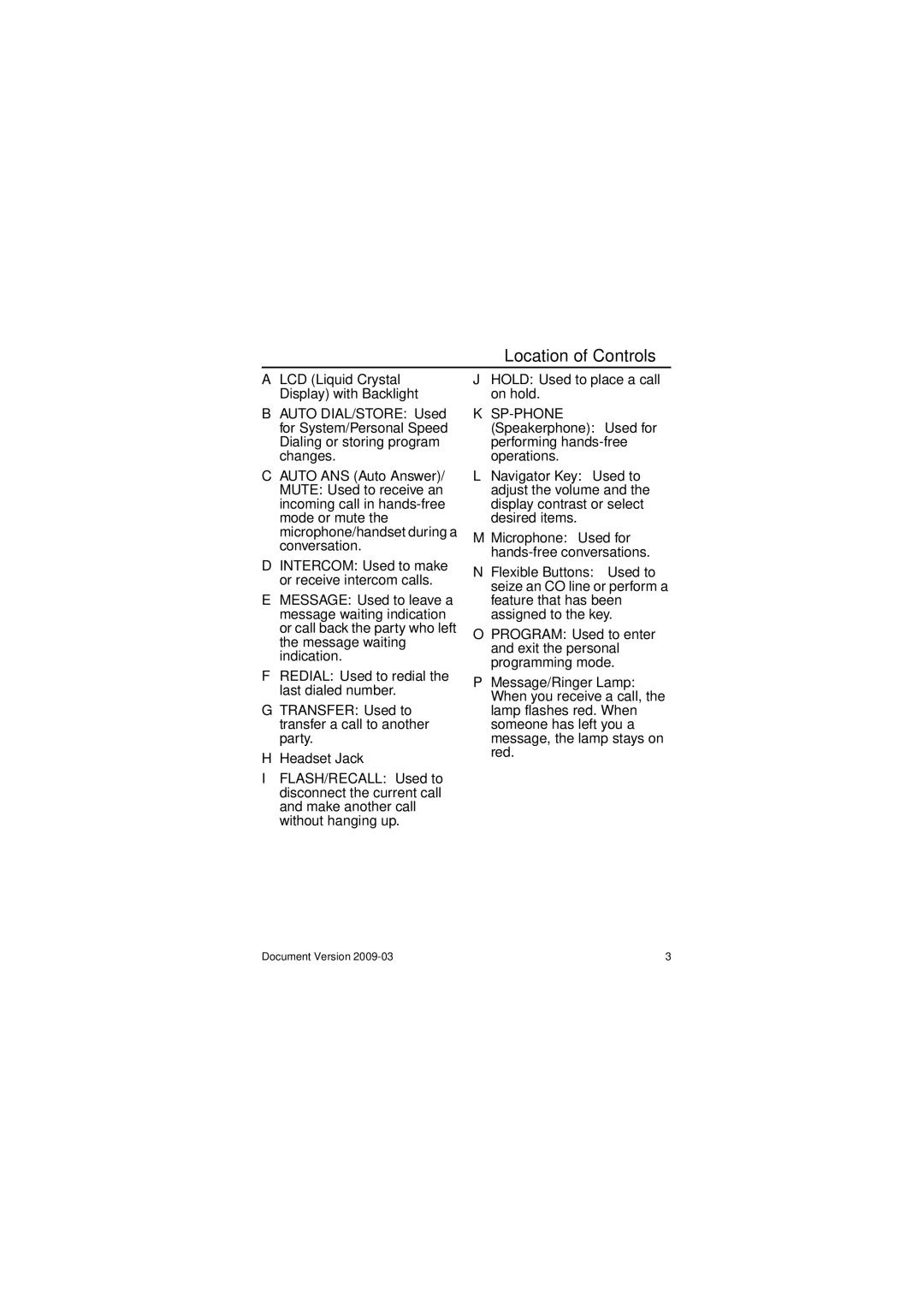 Location of Controls

A LCD (Liquid Crystal Display) with Backlight

B AUTO DIAL/STORE: Used for System/Personal Speed Dialing or storing program changes.

C AUTO ANS (Auto Answer)/ MUTE: Used to receive an incoming call in hands-free mode or mute the microphone/handset during a conversation.

D INTERCOM: Used to make or receive intercom calls.

E MESSAGE: Used to leave a message waiting indication or call back the party who left the message waiting indication.

F REDIAL: Used to redial the last dialed number.

G TRANSFER: Used to transfer a call to another party.

H Headset Jack

I FLASH/RECALL: Used to disconnect the current call and make another call without hanging up.

J HOLD: Used to place a call on hold.

K SP-PHONE (Speakerphone): Used for performing hands-free operations.

L Navigator Key: Used to adjust the volume and the display contrast or select desired items.

M Microphone: Used for hands-free conversations.

N Flexible Buttons: Used to seize an CO line or perform a feature that has been assigned to the key.

O PROGRAM: Used to enter and exit the personal programming mode.

P Message/Ringer Lamp: When you receive a call, the lamp flashes red. When someone has left you a message, the lamp stays on red.

Document Version 2009-03

3